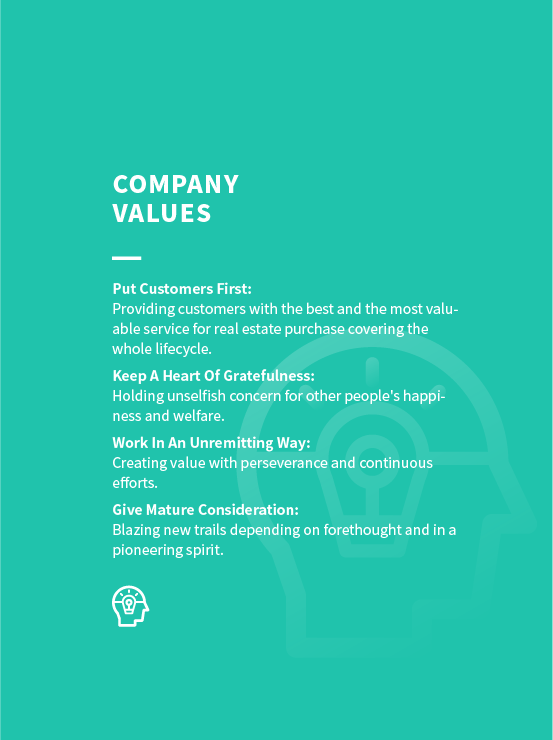 COMPANY VALUES

Put Customers First:
Providing customers with the best and the most valuable service for real estate purchase covering the whole lifecycle.

Keep A Heart Of Gratefulness:
Holding unselfish concern for other people's happiness and welfare.

Work In An Unremitting Way:
Creating value with perseverance and continuous efforts.

Give Mature Consideration:
Blazing new trails depending on forethought and in a pioneering spirit.